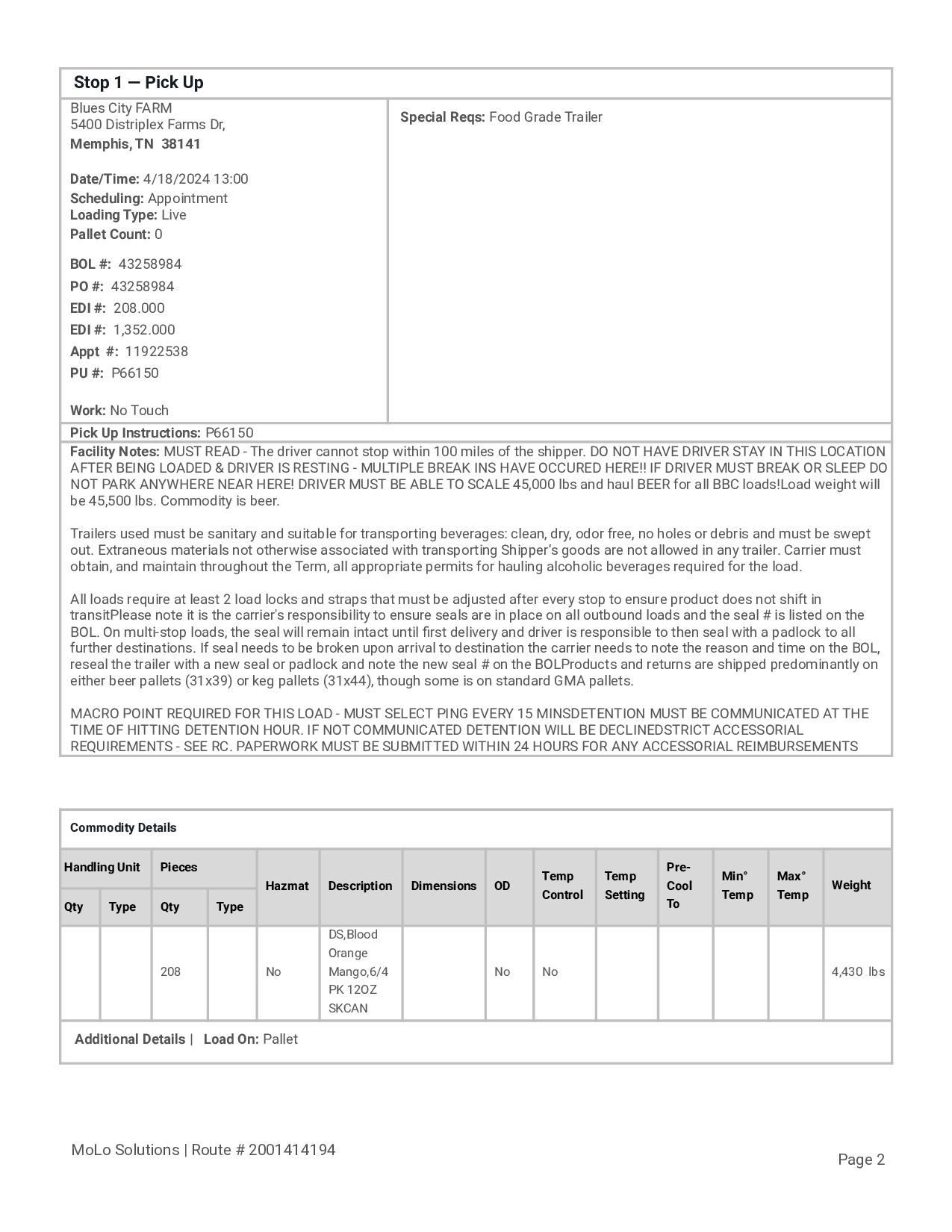 Stop 1 — Pick Up

Blues City FARM
5400 Distriplex Farms Dr,
Memphis, TN 38141

Date/Time: 4/18/2024 13:00
Scheduling: Appointment
Loading Type: Live
Pallet Count: 0

BOL #: 43258984
PO #: 43258984
EDI #: 208.000
EDI #: 1,352.000
Appt #: 11922538
PU #: P66150

Work: No Touch

Special Reqs: Food Grade Trailer

Pick Up Instructions: P66150

Facility Notes: MUST READ - The driver cannot stop within 100 miles of the shipper. DO NOT HAVE DRIVER STAY IN THIS LOCATION AFTER BEING LOADED & DRIVER IS RESTING - MULTIPLE BREAK INS HAVE OCCURED HERE!! IF DRIVER MUST BREAK OR SLEEP DO NOT PARK ANYWHERE NEAR HERE! DRIVER MUST BE ABLE TO SCALE 45,000 lbs and haul BEER for all BBC loads!Load weight will be 45,500 lbs. Commodity is beer.

Trailers used must be sanitary and suitable for transporting beverages: clean, dry, odor free, no holes or debris and must be swept out. Extraneous materials not otherwise associated with transporting Shipper's goods are not allowed in any trailer. Carrier must obtain, and maintain throughout the Term, all appropriate permits for hauling alcoholic beverages required for the load.

All loads require at least 2 load locks and straps that must be adjusted after every stop to ensure product does not shift in transitPlease note it is the carrier's responsibility to ensure seals are in place on all outbound loads and the seal # is listed on the BOL. On multi-stop loads, the seal will remain intact until first delivery and driver is responsible to then seal with a padlock to all further destinations. If seal needs to be broken upon arrival to destination the carrier needs to note the reason and time on the BOL, reseal the trailer with a new seal or padlock and note the new seal # on the BOLProducts and returns are shipped predominantly on either beer pallets (31x39) or keg pallets (31x44), though some is on standard GMA pallets.

MACRO POINT REQUIRED FOR THIS LOAD - MUST SELECT PING EVERY 15 MINSDETENTION MUST BE COMMUNICATED AT THE TIME OF HITTING DETENTION HOUR. IF NOT COMMUNICATED DETENTION WILL BE DECLINEDSTRICT ACCESSORIAL REQUIREMENTS - SEE RC. PAPERWORK MUST BE SUBMITTED WITHIN 24 HOURS FOR ANY ACCESSORIAL REIMBURSEMENTS

Commodity Details

| Handling Unit Qty | Handling Unit Type | Pieces Qty | Pieces Type | Hazmat | Description | Dimensions | OD | Temp Control | Temp Setting | Pre-Cool To | Min° Temp | Max° Temp | Weight |
|---|---|---|---|---|---|---|---|---|---|---|---|---|---|
| | | 208 | | No | DS,Blood Orange Mango,6/4 PK 12OZ SKCAN | | No | No | | | | | 4,430 lbs |

Additional Details | Load On: Pallet

MoLo Solutions | Route # 2001414194

Page 2